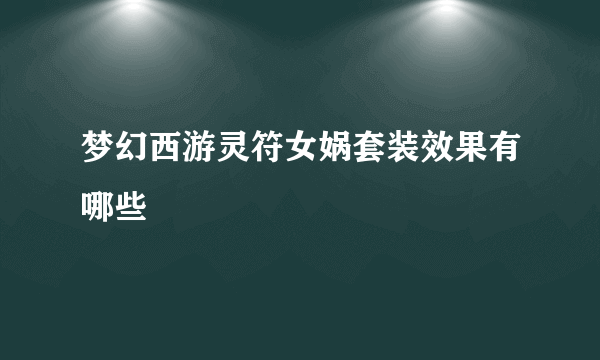 梦幻西游灵符女娲套装效果有哪些